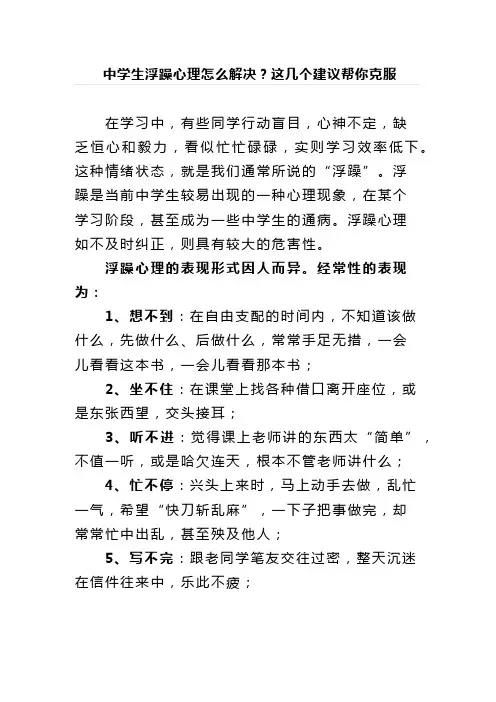 中学生浮躁心理怎么解决？这几个建议帮你克服

在学习中，有些同学行动盲目，心神不定，缺乏恒心和毅力，看似忙忙碌碌，实则学习效率低下。这种情绪状态，就是我们通常所说的“浮躁”。浮躁是当前中学生较易出现的一种心理现象，在某个学习阶段，甚至成为一些中学生的通病。浮躁心理如不及时纠正，则具有较大的危害性。

浮躁心理的表现形式因人而异。经常性的表现为：

1、想不到：在自由支配的时间内，不知道该做什么，先做什么、后做什么，常常手足无措，一会儿看看这本书，一会儿看看那本书；

2、坐不住：在课堂上找各种借口离开座位，或是东张西望，交头接耳；

3、听不进：觉得课上老师讲的东西太“简单”，不值一听，或是哈欠连天，根本不管老师讲什么；

4、忙不停：兴头上来时，马上动手去做，乱忙一气，希望“快刀斩乱麻”，一下子把事做完，却常常忙中出乱，甚至殃及他人；

5、写不完：跟老同学笔友交往过密，整天沉迷在信件往来中，乐此不疲；